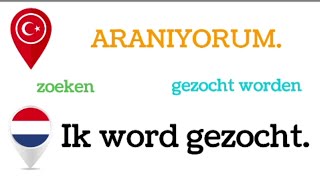 ARANIYORUM.

zoeken

gezocht worden

Ik word gezocht.